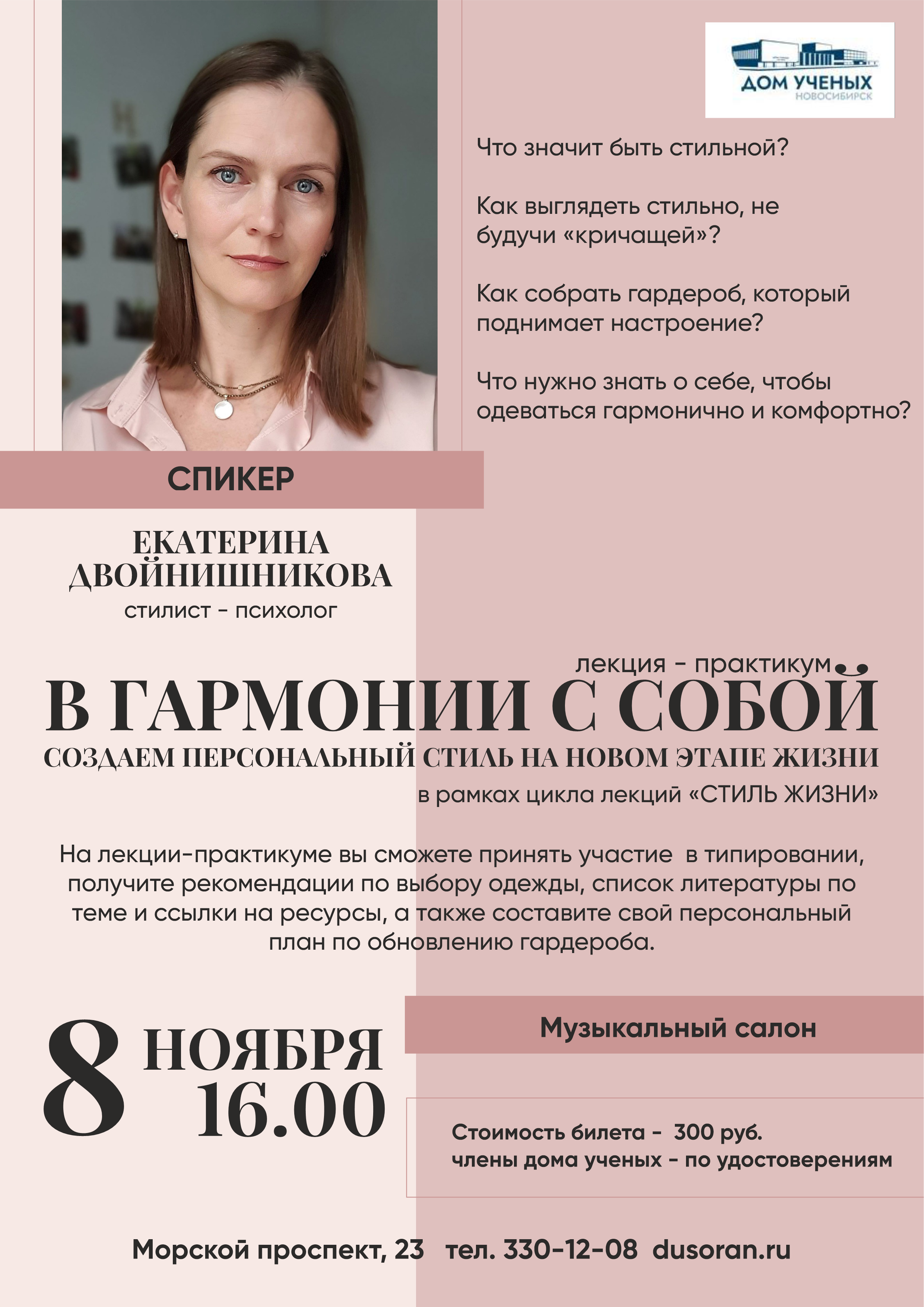 ДОМ УЧЕНЫХ
НОВОСИБИРСК

Что значит быть стильной?

Как выглядеть стильно, не будучи «кричащей»?

Как собрать гардероб, который поднимает настроение?

Что нужно знать о себе, чтобы одеваться гармонично и комфортно?

СПИКЕР

ЕКАТЕРИНА ДВОЙНИШНИКОВА
стилист - психолог

лекция - практикум

В ГАРМОНИИ С СОБОЙ
СОЗДАЕМ ПЕРСОНАЛЬНЫЙ СТИЛЬ НА НОВОМ ЭТАПЕ ЖИЗНИ
в рамках цикла лекций «СТИЛЬ ЖИЗНИ»

На лекции-практикуме вы сможете принять участие в типировании, получите рекомендации по выбору одежды, список литературы по теме и ссылки на ресурсы, а также составите свой персональный план по обновлению гардероба.

8 НОЯБРЯ 16.00

Музыкальный салон

Стоимость билета - 300 руб.
члены дома ученых - по удостоверениям

Морской проспект, 23 тел. 330-12-08 dusoran.ru